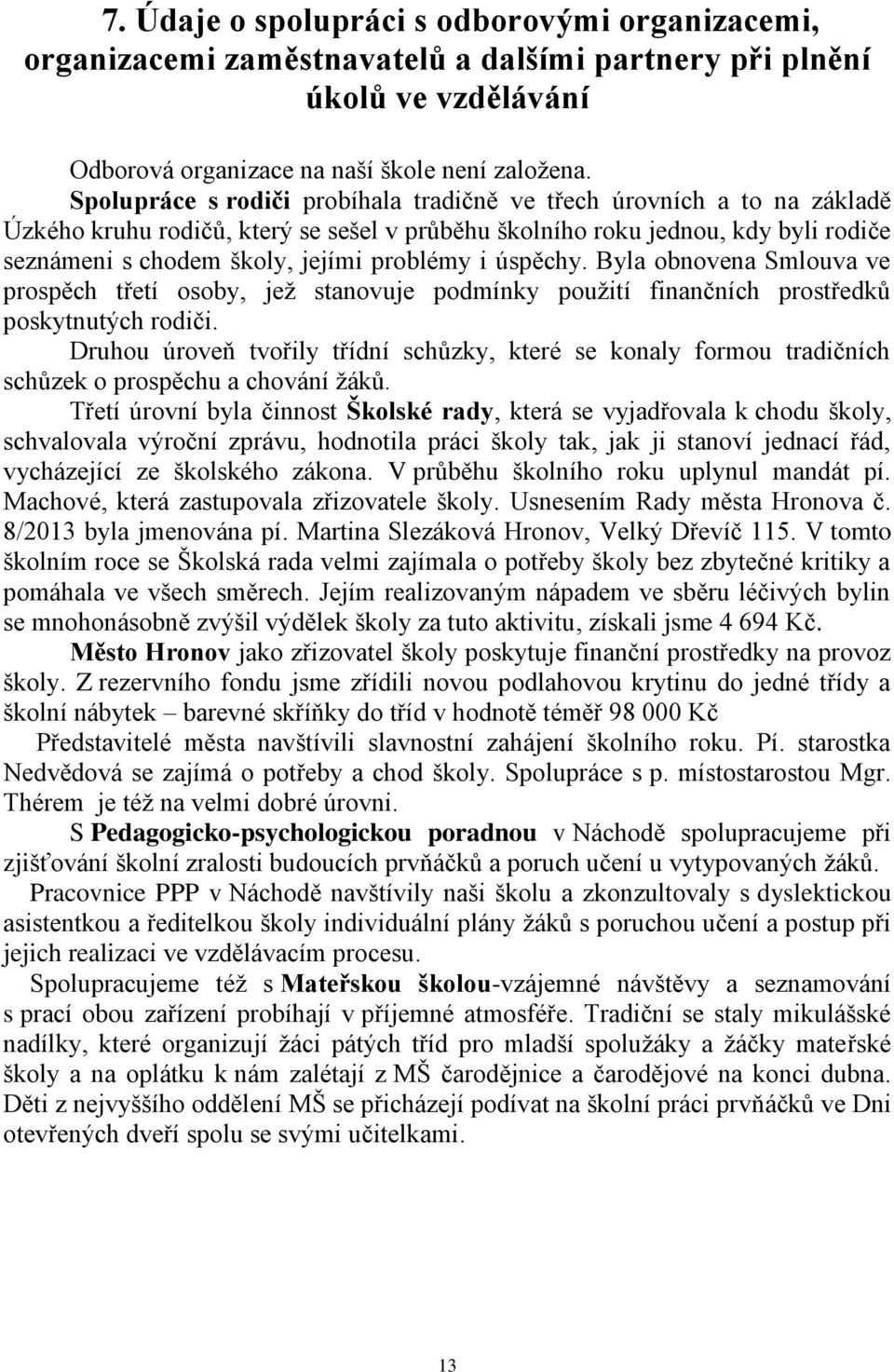 7. Údaje o spolupráci s odborovými organizacemi, organizacemi zaměstnavatelů a dalšími partnery při plnění úkolů ve vzdělávání

Odborová organizace na naší škole není založena.

Spolupráce s rodiči probíhala tradičně ve třech úrovních a to na základě Úzkého kruhu rodičů, který se sešel v průběhu školního roku jednou, kdy byli rodiče seznámeni s chodem školy, jejími problémy i úspěchy. Byla obnovena Smlouva ve prospěch třetí osoby, jež stanovuje podmínky použití finančních prostředků poskytnutých rodiči.

Druhou úroveň tvořily třídní schůzky, které se konaly formou tradičních schůzek o prospěchu a chování žáků.

Třetí úrovní byla činnost Školské rady, která se vyjadřovala k chodu školy, schvalovala výroční zprávu, hodnotila práci školy tak, jak ji stanoví jednací řád, vycházející ze školského zákona. V průběhu školního roku uplynul mandát pí. Machové, která zastupovala zřizovatele školy. Usnesením Rady města Hronova č. 8/2013 byla jmenována pí. Martina Slezáková Hronov, Velký Dřevíč 115. V tomto školním roce se Školská rada velmi zajímala o potřeby školy bez zbytečné kritiky a pomáhala ve všech směrech. Jejím realizovaným nápadem ve sběru léčivých bylin se mnohonásobně zvýšil výdělek školy za tuto aktivitu, získali jsme 4 694 Kč.

Město Hronov jako zřizovatel školy poskytuje finanční prostředky na provoz školy. Z rezervního fondu jsme zřídili novou podlahovou krytinu do jedné třídy a školní nábytek – barevné skříňky do tříd v hodnotě téměř 98 000 Kč

Představitelé města navštívili slavnostní zahájení školního roku. Pí. starostka Nedvědová se zajímá o potřeby a chod školy. Spolupráce s p. místostarostou Mgr. Thérem je též na velmi dobré úrovni.

S Pedagogicko-psychologickou poradnou v Náchodě spolupracujeme při zjišťování školní zralosti budoucích prvňáčků a poruch učení u vytypovaných žáků.

Pracovnice PPP v Náchodě navštívily naši školu a zkonzultovaly s dyslektickou asistentkou a ředitelkou školy individuální plány žáků s poruchou učení a postup při jejich realizaci ve vzdělávacím procesu.

Spolupracujeme též s Mateřskou školou-vzájemné návštěvy a seznamování s prací obou zařízení probíhají v příjemné atmosféře. Tradiční se staly mikulášské nadílky, které organizují žáci pátých tříd pro mladší spolužáky a žáčky mateřské školy a na oplátku k nám zalétají z MŠ čarodějnice a čarodějové na konci dubna. Děti z nejvyššího oddělení MŠ se přicházejí podívat na školní práci prvňáčků ve Dni otevřených dveří spolu se svými učitelkami.

13